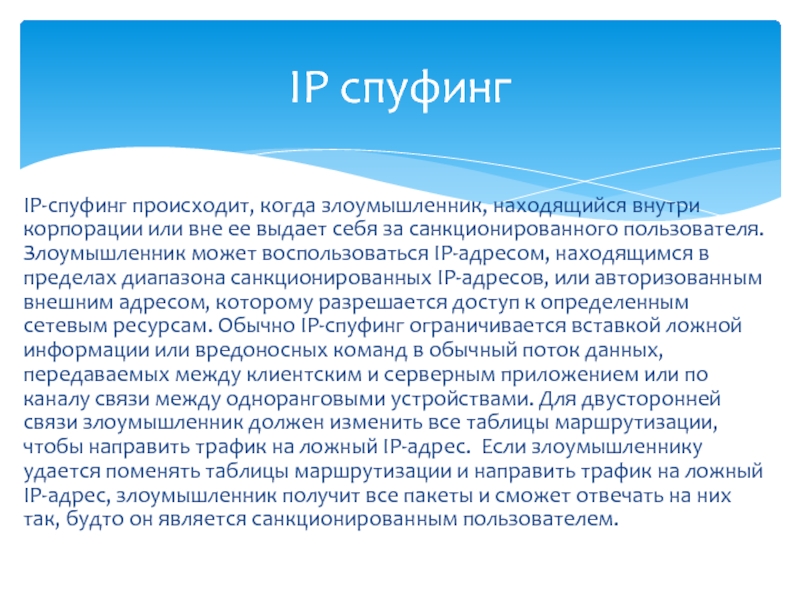 IP спуфинг

IP-спуфинг происходит, когда злоумышленник, находящийся внутри корпорации или вне ее выдает себя за санкционированного пользователя. Злоумышленник может воспользоваться IP-адресом, находящимся в пределах диапазона санкционированных IP-адресов, или авторизованным внешним адресом, которому разрешается доступ к определенным сетевым ресурсам. Обычно IP-спуфинг ограничивается вставкой ложной информации или вредоносных команд в обычный поток данных, передаваемых между клиентским и серверным приложением или по каналу связи между одноранговыми устройствами. Для двусторонней связи злоумышленник должен изменить все таблицы маршрутизации, чтобы направить трафик на ложный IP-адрес. Если злоумышленнику удается поменять таблицы маршрутизации и направить трафик на ложный IP-адрес, злоумышленник получит все пакеты и сможет отвечать на них так, будто он является санкционированным пользователем.